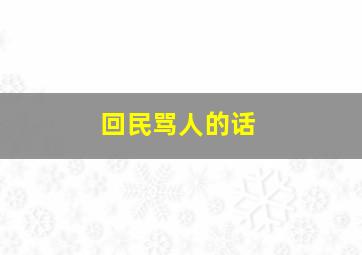 回民骂人的话